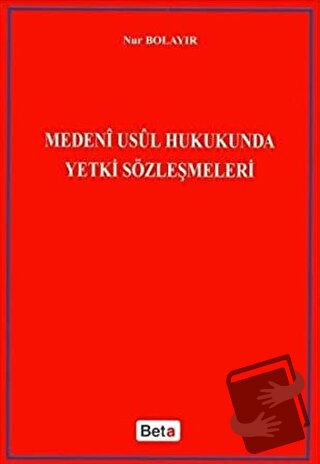 Nur BOLAYIR

MEDENÎ USÛL HUKUKUNDA YETKİ SÖZLEŞMELERİ

Beta